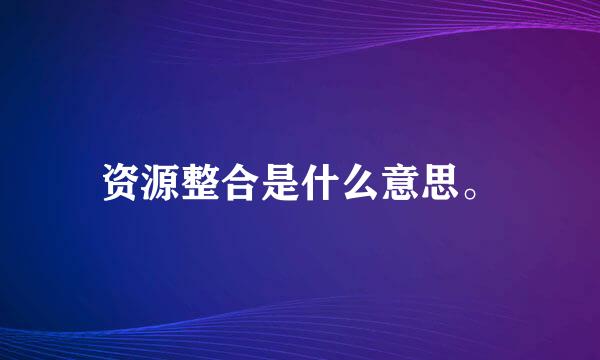 资源整合是什么意思。